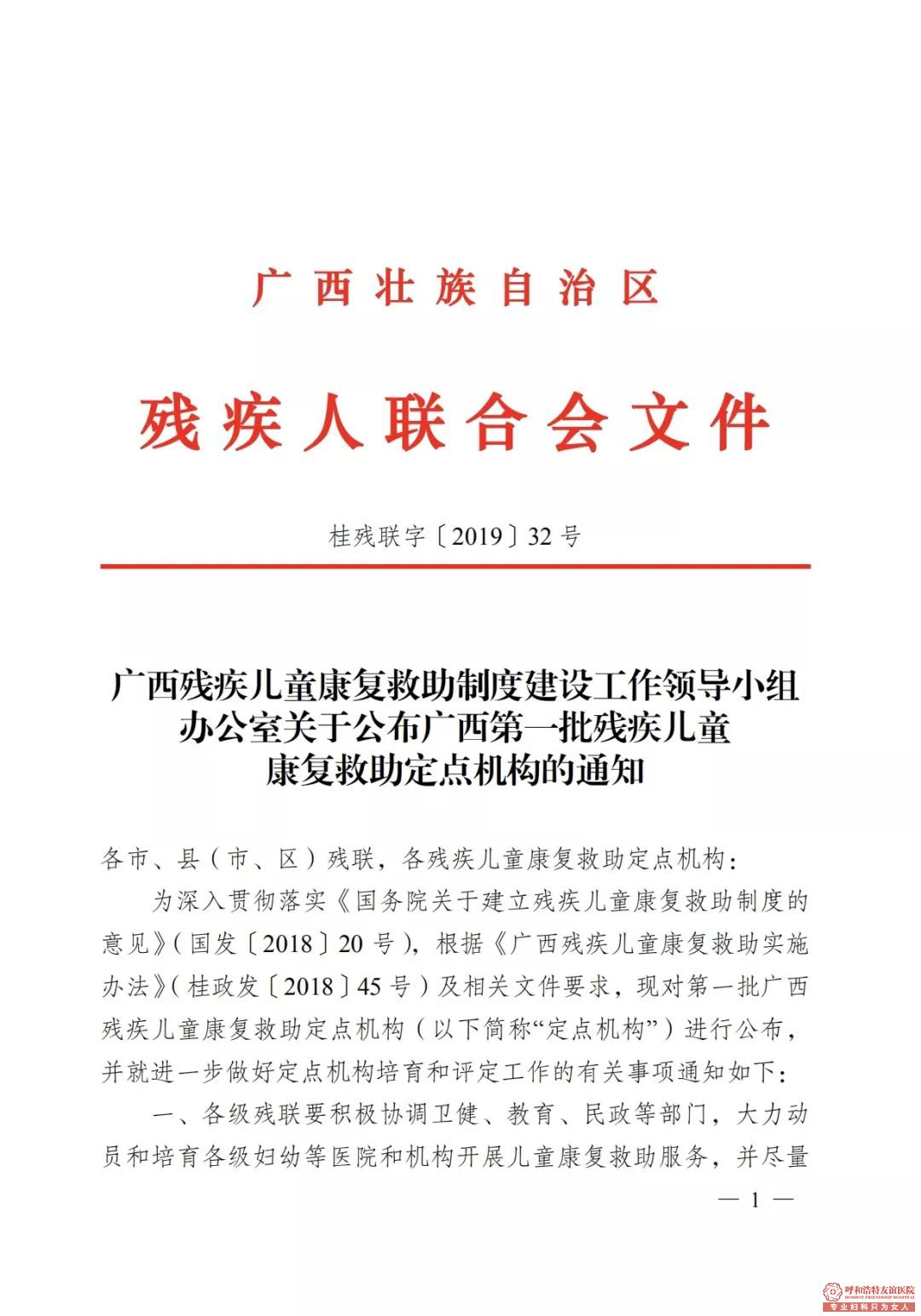 广西壮族自治区

残疾人联合会文件

桂残联字〔2019〕32号

广西残疾儿童康复救助制度建设工作领导小组
办公室关于公布广西第一批残疾儿童
康复救助定点机构的通知

各市、县（市、区）残联，各残疾儿童康复救助定点机构：

为深入贯彻落实《国务院关于建立残疾儿童康复救助制度的意见》（国发〔2018〕20号），根据《广西残疾儿童康复救助实施办法》（桂政发〔2018〕45号）及相关文件要求，现对第一批广西残疾儿童康复救助定点机构（以下简称“定点机构”）进行公布，并就进一步做好定点机构培育和评定工作的有关事项通知如下：

一、各级残联要积极协调卫健、教育、民政等部门，大力动员和培育各级妇幼等医院和机构开展儿童康复救助服务，并尽量

— 1 —

呼和浩特友谊医院
专业妇科只为女人